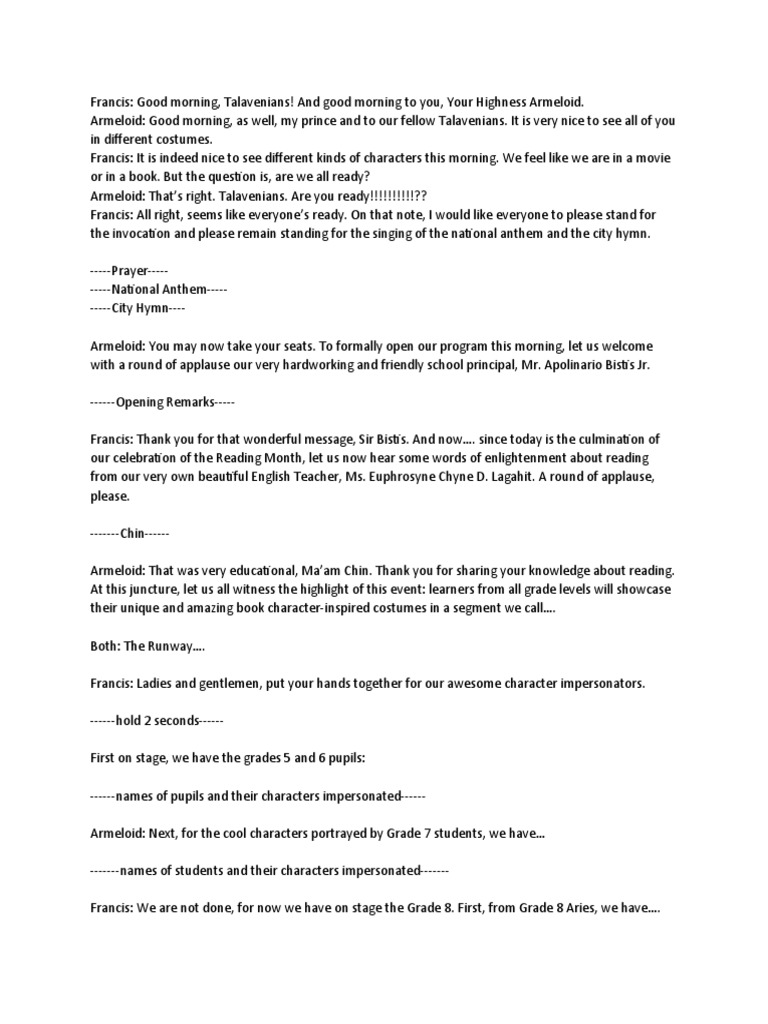 Francis: Good morning, Talavenians! And good morning to you, Your Highness Armeloid.
Armeloid: Good morning, as well, my prince and to our fellow Talavenians. It is very nice to see all of you in different costumes.
Francis: It is indeed nice to see different kinds of characters this morning. We feel like we are in a movie or in a book. But the question is, are we all ready?
Armeloid: That's right. Talavenians. Are you ready!!!!!!!!!!??
Francis: All right, seems like everyone's ready. On that note, I would like everyone to please stand for the invocation and please remain standing for the singing of the national anthem and the city hymn.

-----Prayer-----
-----National Anthem-----
-----City Hymn----

Armeloid: You may now take your seats. To formally open our program this morning, let us welcome with a round of applause our very hardworking and friendly school principal, Mr. Apolinario Bistis Jr.

------Opening Remarks-----

Francis: Thank you for that wonderful message, Sir Bistis. And now.... since today is the culmination of our celebration of the Reading Month, let us now hear some words of enlightenment about reading from our very own beautiful English Teacher, Ms. Euphrosyne Chyne D. Lagahit. A round of applause, please.

-------Chin------

Armeloid: That was very educational, Ma'am Chin. Thank you for sharing your knowledge about reading. At this juncture, let us all witness the highlight of this event: learners from all grade levels will showcase their unique and amazing book character-inspired costumes in a segment we call....

Both: The Runway....

Francis: Ladies and gentlemen, put your hands together for our awesome character impersonators.

------hold 2 seconds------

First on stage, we have the grades 5 and 6 pupils:

------names of pupils and their characters impersonated------

Armeloid: Next, for the cool characters portrayed by Grade 7 students, we have...

-------names of students and their characters impersonated-------

Francis: We are not done, for now we have on stage the Grade 8. First, from Grade 8 Aries, we have....